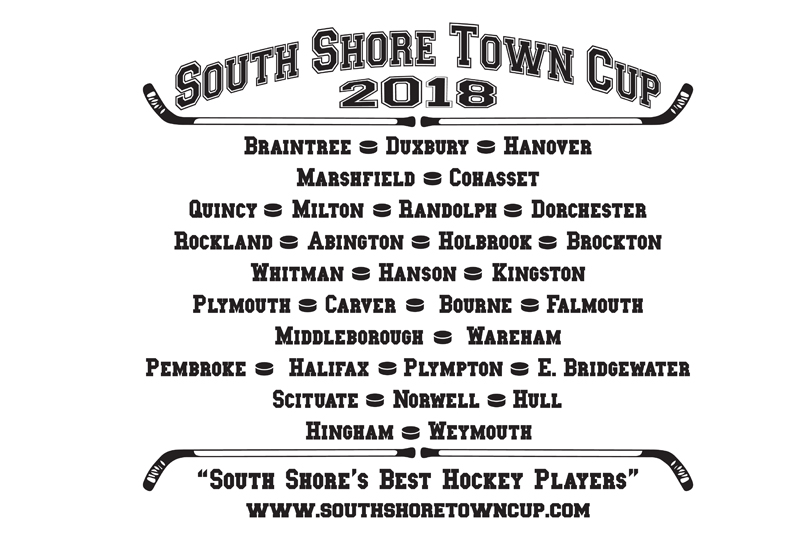 SOUTH SHORE TOWN CUP
2018

BRAINTREE DUXBURY HANOVER
MARSHFIELD COHASSET
QUINCY MILTON RANDOLPH DORCHESTER
ROCKLAND ABINGTON HOLBROOK BROCKTON
WHITMAN HANSON KINGSTON
PLYMOUTH CARVER BOURNE FALMOUTH
MIDDLEBOROUGH WAREHAM
PEMBROKE HALIFAX PLYMPTON E. BRIDGEWATER
SCITUATE NORWELL HULL
HINGHAM WEYMOUTH

"SOUTH SHORE'S BEST HOCKEY PLAYERS"
WWW.SOUTHSHORETOWNCUP.COM